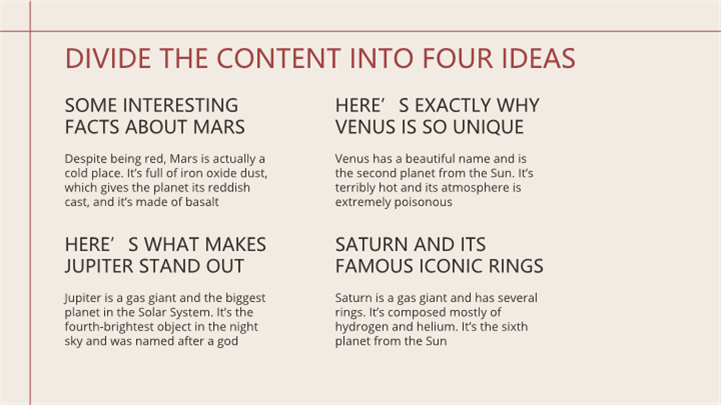 DIVIDE THE CONTENT INTO FOUR IDEAS

SOME INTERESTING FACTS ABOUT MARS

Despite being red, Mars is actually a cold place. It's full of iron oxide dust, which gives the planet its reddish cast, and it's made of basalt

HERE' S WHAT MAKES JUPITER STAND OUT

Jupiter is a gas giant and the biggest planet in the Solar System. It's the fourth-brightest object in the night sky and was named after a god

HERE' S EXACTLY WHY VENUS IS SO UNIQUE

Venus has a beautiful name and is the second planet from the Sun. It's terribly hot and its atmosphere is extremely poisonous

SATURN AND ITS FAMOUS ICONIC RINGS

Saturn is a gas giant and has several rings. It's composed mostly of hydrogen and helium. It's the sixth planet from the Sun